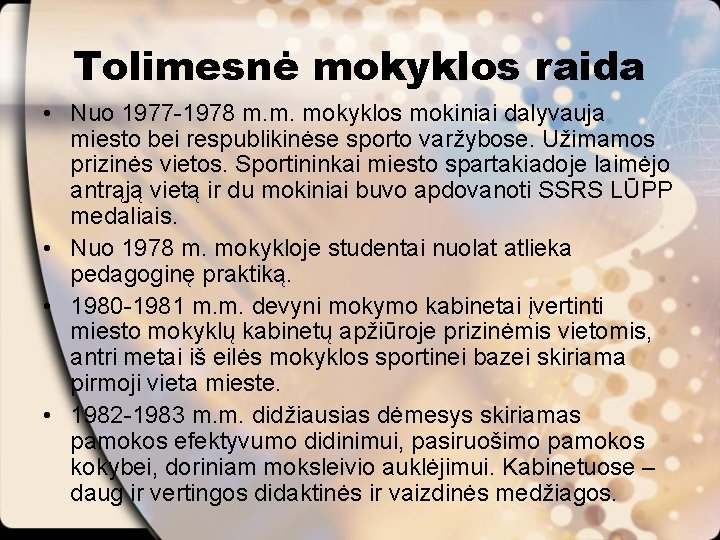 Tolimesnė mokyklos raida

• Nuo 1977-1978 m.m. mokyklos mokiniai dalyvauja miesto bei respublikinėse sporto varžybose. Užimamos prizinės vietos. Sportininkai miesto spartakiadoje laimėjo antrąją vietą ir du mokiniai buvo apdovanoti SSRS LŪPP medaliais.

• Nuo 1978 m. mokykloje studentai nuolat atlieka pedagoginę praktiką.

• 1980-1981 m.m. devyni mokymo kabinetai įvertinti miesto mokyklų kabinetų apžiūroje prizinėmis vietomis, antri metai iš eilės mokyklos sportinei bazei skiriama pirmoji vieta mieste.

• 1982-1983 m.m. didžiausias dėmesys skiriamas pamokos efektyvumo didinimui, pasiruošimo pamokos kokybei, doriniam moksleivio auklėjimui. Kabinetuose – daug ir vertingos didaktinės ir vaizdinės medžiagos.